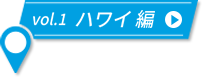 vol.1 ハワイ編